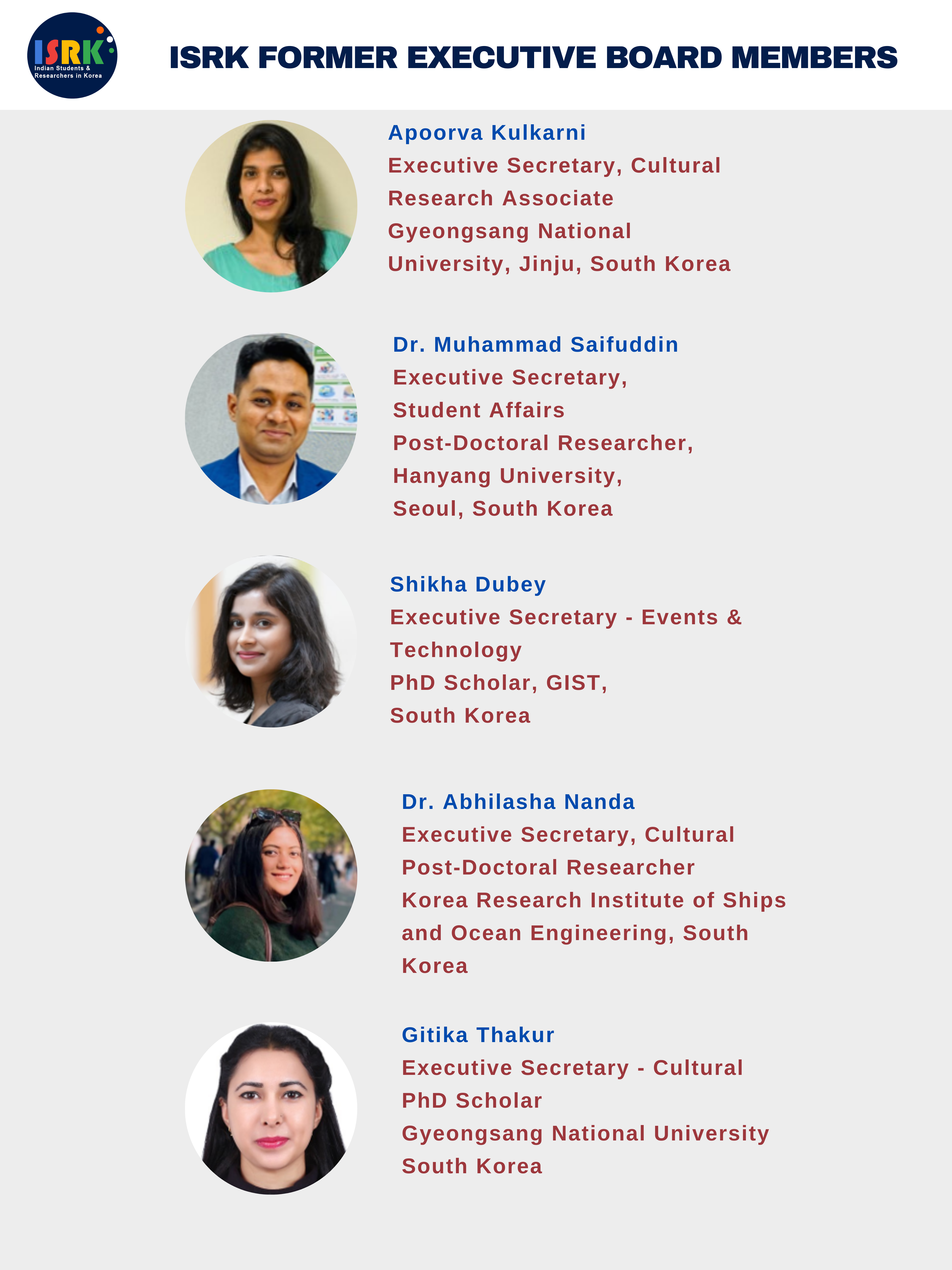 ISRK
Indian Students &
Researchers in Korea

ISRK FORMER EXECUTIVE BOARD MEMBERS

Apoorva Kulkarni
Executive Secretary, Cultural
Research Associate
Gyeongsang National University, Jinju, South Korea

Dr. Muhammad Saifuddin
Executive Secretary,
Student Affairs
Post-Doctoral Researcher,
Hanyang University,
Seoul, South Korea

Shikha Dubey
Executive Secretary - Events & Technology
PhD Scholar, GIST,
South Korea

Dr. Abhilasha Nanda
Executive Secretary, Cultural
Post-Doctoral Researcher
Korea Research Institute of Ships and Ocean Engineering, South Korea

Gitika Thakur
Executive Secretary - Cultural
PhD Scholar
Gyeongsang National University
South Korea